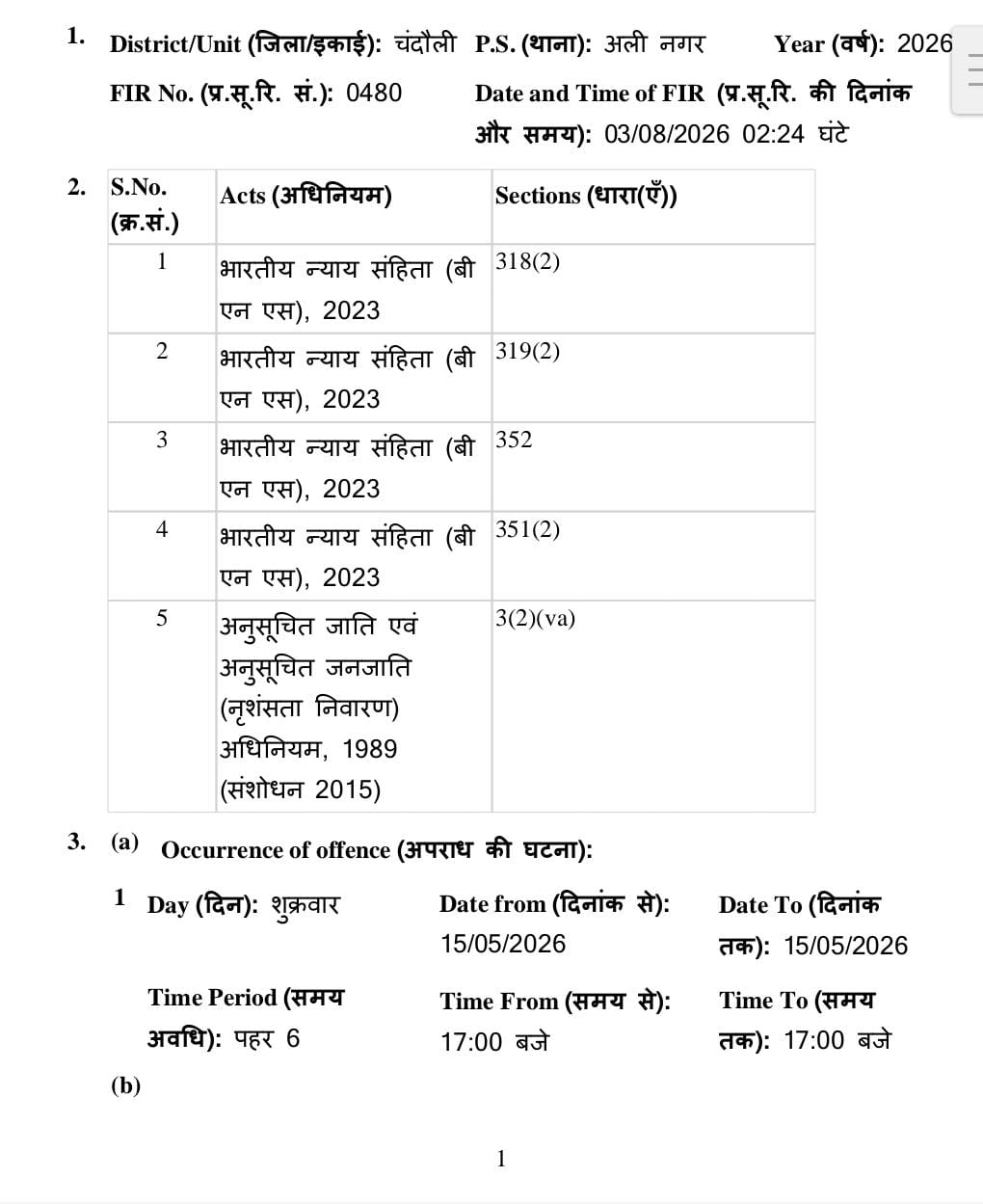 1. District/Unit (जिला/इकाई): चंदौली P.S. (थाना): अली नगर Year (वर्ष): 2026

FIR No. (प्र.सू.रि. सं.): 0480 Date and Time of FIR (प्र.सू.रि. की दिनांक और समय): 03/08/2026 02:24 घंटे

2.

| S.No. (क्र.सं.) | Acts (अधिनियम) | Sections (धारा(एँ)) |
|---|---|---|
| 1 | भारतीय न्याय संहिता (बी एन एस), 2023 | 318(2) |
| 2 | भारतीय न्याय संहिता (बी एन एस), 2023 | 319(2) |
| 3 | भारतीय न्याय संहिता (बी एन एस), 2023 | 352 |
| 4 | भारतीय न्याय संहिता (बी एन एस), 2023 | 351(2) |
| 5 | अनुसूचित जाति एवं अनुसूचित जनजाति (नृशंसता निवारण) अधिनियम, 1989 (संशोधन 2015) | 3(2)(va) |

3. (a) Occurrence of offence (अपराध की घटना):

1 Day (दिन): शुक्रवार Date from (दिनांक से): 15/05/2026 Date To (दिनांक तक): 15/05/2026

Time Period (समय अवधि): पहर 6 Time From (समय से): 17:00 बजे Time To (समय तक): 17:00 बजे

(b)

1